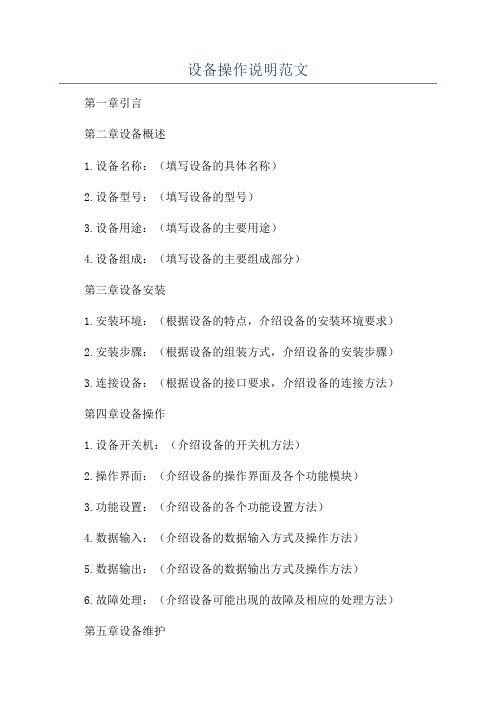 设备操作说明范文

第一章引言

第二章设备概述

1.设备名称：（填写设备的具体名称）

2.设备型号：（填写设备的型号）

3.设备用途：（填写设备的主要用途）

4.设备组成：（填写设备的主要组成部分）

第三章设备安装

1.安装环境：（根据设备的特点，介绍设备的安装环境要求）

2.安装步骤：（根据设备的组装方式，介绍设备的安装步骤）

3.连接设备：（根据设备的接口要求，介绍设备的连接方法）

第四章设备操作

1.设备开关机：（介绍设备的开关机方法）

2.操作界面：（介绍设备的操作界面及各个功能模块）

3.功能设置：（介绍设备的各个功能设置方法）

4.数据输入：（介绍设备的数据输入方式及操作方法）

5.数据输出：（介绍设备的数据输出方式及操作方法）

6.故障处理：（介绍设备可能出现的故障及相应的处理方法）

第五章设备维护